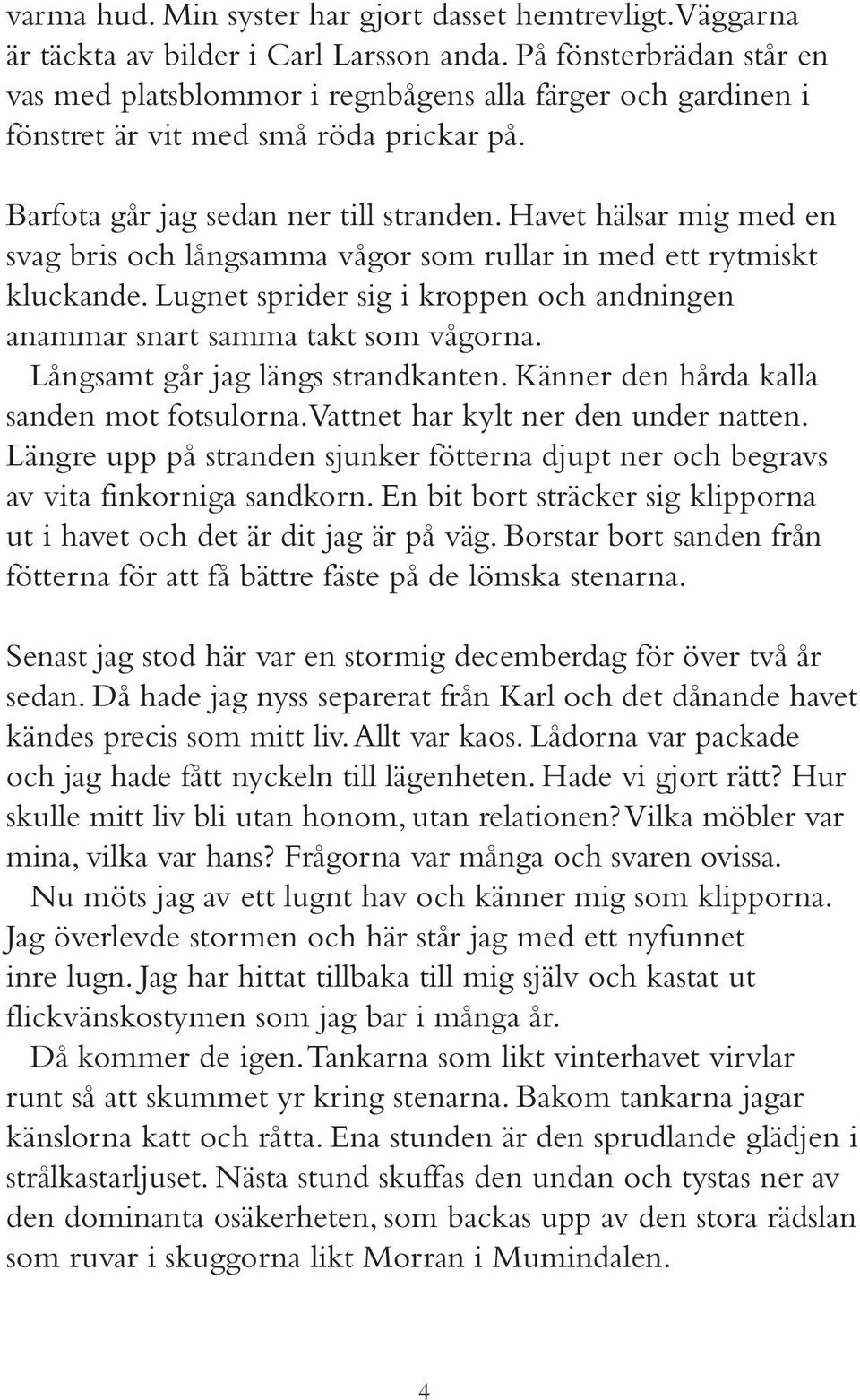 varma hud. Min syster har gjort dasset hemtrevligt. Väggarna är täckta av bilder i Carl Larsson anda. På fönsterbrädan står en vas med platsblommor i regnbågens alla färger och gardinen i fönstret är vit med små röda prickar på.

Barfota går jag sedan ner till stranden. Havet hälsar mig med en svag bris och långsamma vågor som rullar in med ett rytmiskt kluckande. Lugnet sprider sig i kroppen och andningen anammar snart samma takt som vågorna.

Långsamt går jag längs strandkanten. Känner den hårda kalla sanden mot fotsulorna. Vattnet har kylt ner den under natten. Längre upp på stranden sjunker fötterna djupt ner och begravs av vita finkorniga sandkorn. En bit bort sträcker sig klipporna ut i havet och det är dit jag är på väg. Borstar bort sanden från fötterna för att få bättre fäste på de lömska stenarna.

Senast jag stod här var en stormig decemberdag för över två år sedan. Då hade jag nyss separerat från Karl och det dånande havet kändes precis som mitt liv. Allt var kaos. Lådorna var packade och jag hade fått nyckeln till lägenheten. Hade vi gjort rätt? Hur skulle mitt liv bli utan honom, utan relationen? Vilka möbler var mina, vilka var hans? Frågorna var många och svaren ovissa.

Nu möts jag av ett lugnt hav och känner mig som klipporna. Jag överlevde stormen och här står jag med ett nyfunnet inre lugn. Jag har hittat tillbaka till mig själv och kastat ut flickvänskostymen som jag bar i många år.

Då kommer de igen. Tankarna som likt vinterhavet virvlar runt så att skummet yr kring stenarna. Bakom tankarna jagar känslorna katt och råtta. Ena stunden är den sprudlande glädjen i strålkastarljuset. Nästa stund skuffas den undan och tystas ner av den dominanta osäkerheten, som backas upp av den stora rädslan som ruvar i skuggorna likt Morran i Mumindalen.

4